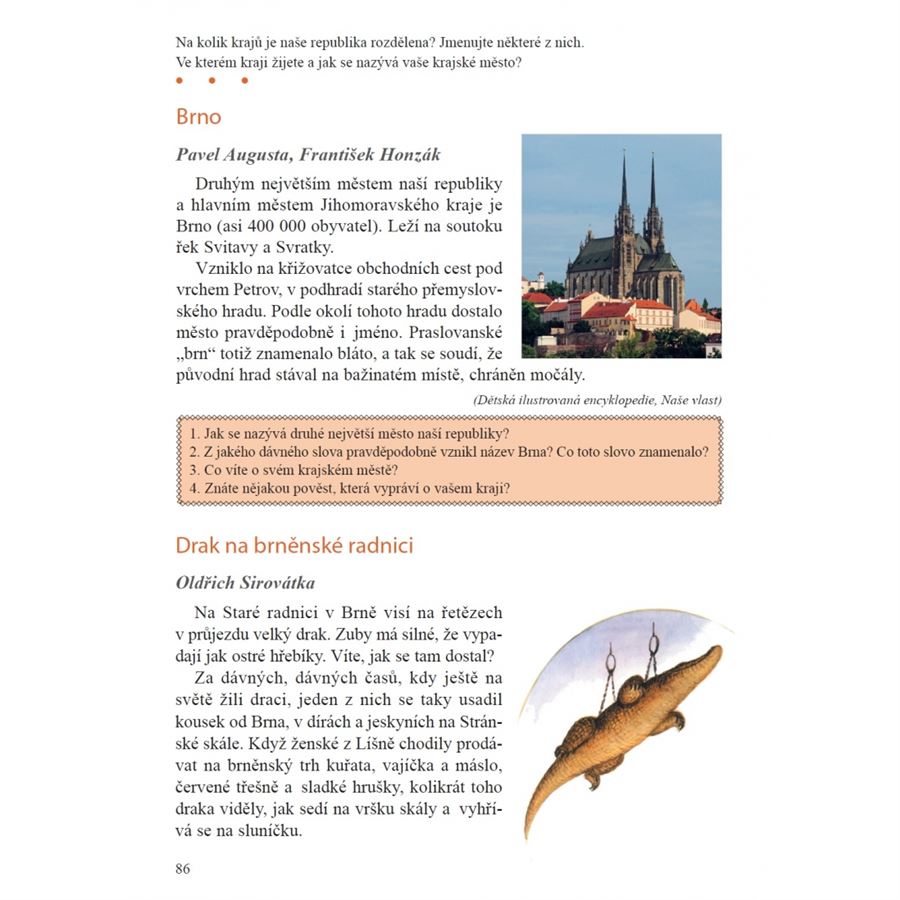 Na kolik krajů je naše republika rozdělena? Jmenujte některé z nich.
Ve kterém kraji žijete a jak se nazývá vaše krajské město?

Brno

Pavel Augusta, František Honzák

Druhým největším městem naší republiky a hlavním městem Jihomoravského kraje je Brno (asi 400 000 obyvatel). Leží na soutoku řek Svitavy a Svratky.

Vzniklo na křižovatce obchodních cest pod vrchem Petrov, v podhradí starého přemyslovského hradu. Podle okolí tohoto hradu dostalo město pravděpodobně i jméno. Praslovanské „brn“ totiž znamenalo bláto, a tak se soudí, že původní hrad stával na bažinatém místě, chráněn močály.

(Dětská ilustrovaná encyklopedie, Naše vlast)

1. Jak se nazývá druhé největší město naší republiky?
2. Z jakého dávného slova pravděpodobně vznikl název Brna? Co toto slovo znamenalo?
3. Co víte o svém krajském městě?
4. Znáte nějakou pověst, která vypráví o vašem kraji?

Drak na brněnské radnici

Oldřich Sirovátka

Na Staré radnici v Brně visí na řetězech v průjezdu velký drak. Zuby má silné, že vypadají jak ostré hřebíky. Víte, jak se tam dostal?

Za dávných, dávných časů, kdy ještě na světě žili draci, jeden z nich se taky usadil kousek od Brna, v dírách a jeskyních na Stránské skále. Když ženské z Líšně chodily prodávat na brněnský trh kuřata, vajíčka a máslo, červené třešně a sladké hrušky, kolikrát toho draka viděly, jak sedí na vršku skály a vyhřívá se na sluníčku.

86